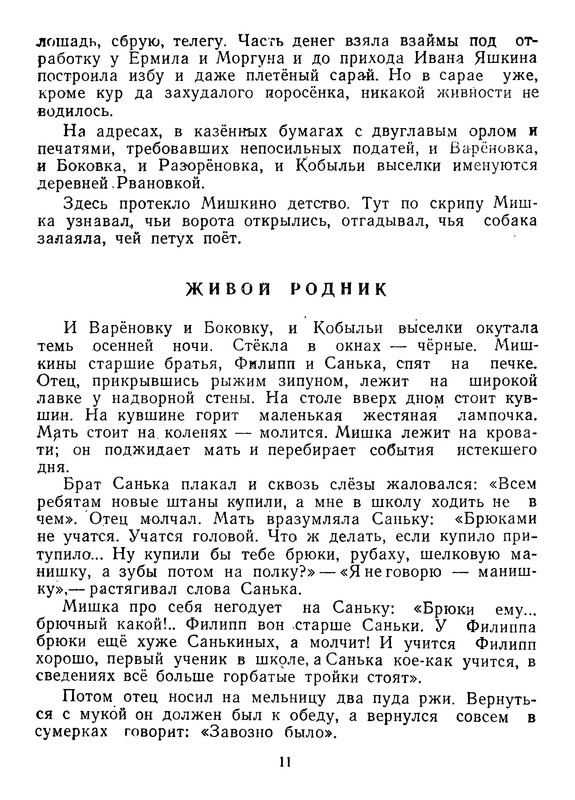 лошадь, сбрую, телегу. Часть денег взяла взаймы под отработку у Ермила и Моргуна и до прихода Ивана Яшкина построила избу и даже плетёный сарай. Но в сарае уже, кроме кур да захудалого поросёнка, никакой живности не водилось.

На адресах, в казённых бумагах с двуглавым орлом и печатями, требовавших непосильных податей, и Варёновка, и Боковка, и Разорёновка, и Кобыльи выселки именуются деревней Рвановкой.

Здесь протекло Мишкино детство. Тут по скрипу Мишка узнавал, чьи ворота открылись, отгадывал, чья собака залаяла, чей петух поёт.

ЖИВОЙ РОДНИК

И Варёновку и Боковку, и Кобыльи выселки окутала темь осенней ночи. Стёкла в окнах — чёрные. Мишкины старшие братья, Филипп и Санька, спят на печке. Отец, прикрывшись рыжим зипуном, лежит на широкой лавке у надворной стены. На столе вверх дном стоит кувшин. На кувшине горит маленькая жестяная лампочка. Мать стоит на коленях — молится. Мишка лежит на кровати; он поджидает мать и перебирает события истекшего дня.

Брат Санька плакал и сквозь слёзы жаловался: «Всем ребятам новые штаны купили, а мне в школу ходить не в чем». Отец молчал. Мать вразумляла Саньку: «Брюками не учатся. Учатся головой. Что ж делать, если купило притупило... Ну купили бы тебе брюки, рубаху, шелковую манишку, а зубы потом на полку?» — «Я не говорю — манишку»,— растягивал слова Санька.

Мишка про себя негодует на Саньку: «Брюки ему... брючный какой!.. Филипп вон старше Саньки. У Филиппа брюки ещё хуже Санькиных, а молчит! И учится Филипп хорошо, первый ученик в школе, а Санька кое-как учится, в сведениях всё больше горбатые тройки стоят».

Потом отец носил на мельницу два пуда ржи. Вернуться с мукой он должен был к обеду, а вернулся совсем в сумерках говорит: «Завозно было».

11